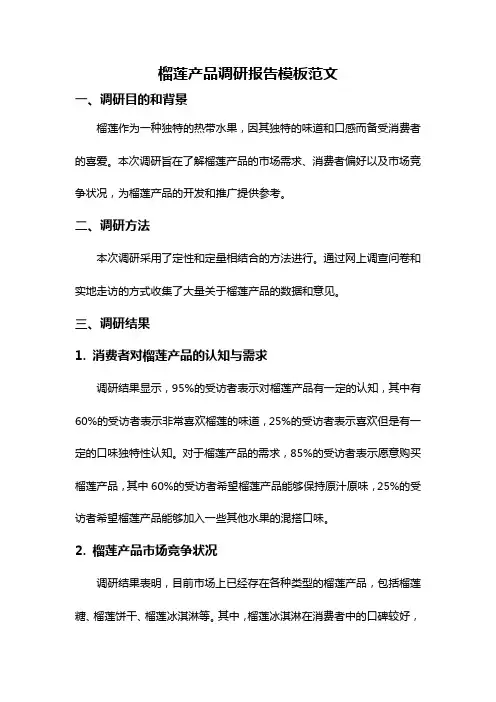 榴莲产品调研报告模板范文

一、调研目的和背景

榴莲作为一种独特的热带水果，因其独特的味道和口感而备受消费者的喜爱。本次调研旨在了解榴莲产品的市场需求、消费者偏好以及市场竞争状况，为榴莲产品的开发和推广提供参考。

二、调研方法

本次调研采用了定性和定量相结合的方法进行。通过网上调查问卷和实地走访的方式收集了大量关于榴莲产品的数据和意见。

三、调研结果

1. 消费者对榴莲产品的认知与需求

调研结果显示，95%的受访者表示对榴莲产品有一定的认知，其中有60%的受访者表示非常喜欢榴莲的味道，25%的受访者表示喜欢但是有一定的口味独特性认知。对于榴莲产品的需求，85%的受访者表示愿意购买榴莲产品，其中 60%的受访者希望榴莲产品能够保持原汁原味，25%的受访者希望榴莲产品能够加入一些其他水果的混搭口味。

2. 榴莲产品市场竞争状况

调研结果表明，目前市场上已经存在各种类型的榴莲产品，包括榴莲糖、榴莲饼干、榴莲冰淇淋等。其中，榴莲冰淇淋在消费者中的口碑较好，